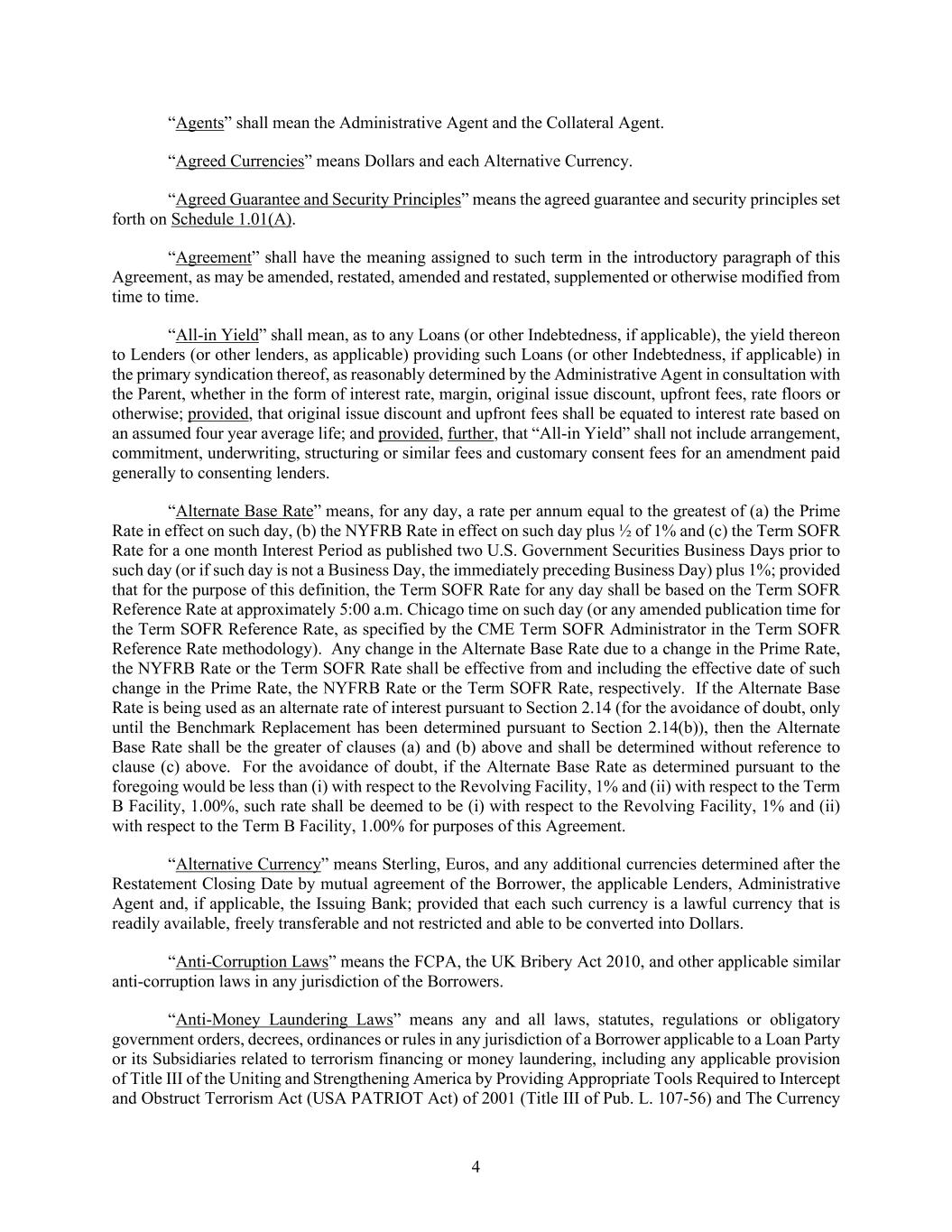 “Agents” shall mean the Administrative Agent and the Collateral Agent.

“Agreed Currencies” means Dollars and each Alternative Currency.

“Agreed Guarantee and Security Principles” means the agreed guarantee and security principles set forth on Schedule 1.01(A).

“Agreement” shall have the meaning assigned to such term in the introductory paragraph of this Agreement, as may be amended, restated, amended and restated, supplemented or otherwise modified from time to time.

“All-in Yield” shall mean, as to any Loans (or other Indebtedness, if applicable), the yield thereon to Lenders (or other lenders, as applicable) providing such Loans (or other Indebtedness, if applicable) in the primary syndication thereof, as reasonably determined by the Administrative Agent in consultation with the Parent, whether in the form of interest rate, margin, original issue discount, upfront fees, rate floors or otherwise; provided, that original issue discount and upfront fees shall be equated to interest rate based on an assumed four year average life; and provided, further, that “All-in Yield” shall not include arrangement, commitment, underwriting, structuring or similar fees and customary consent fees for an amendment paid generally to consenting lenders.

“Alternate Base Rate” means, for any day, a rate per annum equal to the greatest of (a) the Prime Rate in effect on such day, (b) the NYFRB Rate in effect on such day plus ½ of 1% and (c) the Term SOFR Rate for a one month Interest Period as published two U.S. Government Securities Business Days prior to such day (or if such day is not a Business Day, the immediately preceding Business Day) plus 1%; provided that for the purpose of this definition, the Term SOFR Rate for any day shall be based on the Term SOFR Reference Rate at approximately 5:00 a.m. Chicago time on such day (or any amended publication time for the Term SOFR Reference Rate, as specified by the CME Term SOFR Administrator in the Term SOFR Reference Rate methodology). Any change in the Alternate Base Rate due to a change in the Prime Rate, the NYFRB Rate or the Term SOFR Rate shall be effective from and including the effective date of such change in the Prime Rate, the NYFRB Rate or the Term SOFR Rate, respectively. If the Alternate Base Rate is being used as an alternate rate of interest pursuant to Section 2.14 (for the avoidance of doubt, only until the Benchmark Replacement has been determined pursuant to Section 2.14(b)), then the Alternate Base Rate shall be the greater of clauses (a) and (b) above and shall be determined without reference to clause (c) above. For the avoidance of doubt, if the Alternate Base Rate as determined pursuant to the foregoing would be less than (i) with respect to the Revolving Facility, 1% and (ii) with respect to the Term B Facility, 1.00%, such rate shall be deemed to be (i) with respect to the Revolving Facility, 1% and (ii) with respect to the Term B Facility, 1.00% for purposes of this Agreement.

“Alternative Currency” means Sterling, Euros, and any additional currencies determined after the Restatement Closing Date by mutual agreement of the Borrower, the applicable Lenders, Administrative Agent and, if applicable, the Issuing Bank; provided that each such currency is a lawful currency that is readily available, freely transferable and not restricted and able to be converted into Dollars.

“Anti-Corruption Laws” means the FCPA, the UK Bribery Act 2010, and other applicable similar anti-corruption laws in any jurisdiction of the Borrowers.

“Anti-Money Laundering Laws” means any and all laws, statutes, regulations or obligatory government orders, decrees, ordinances or rules in any jurisdiction of a Borrower applicable to a Loan Party or its Subsidiaries related to terrorism financing or money laundering, including any applicable provision of Title III of the Uniting and Strengthening America by Providing Appropriate Tools Required to Intercept and Obstruct Terrorism Act (USA PATRIOT Act) of 2001 (Title III of Pub. L. 107-56) and The Currency

4